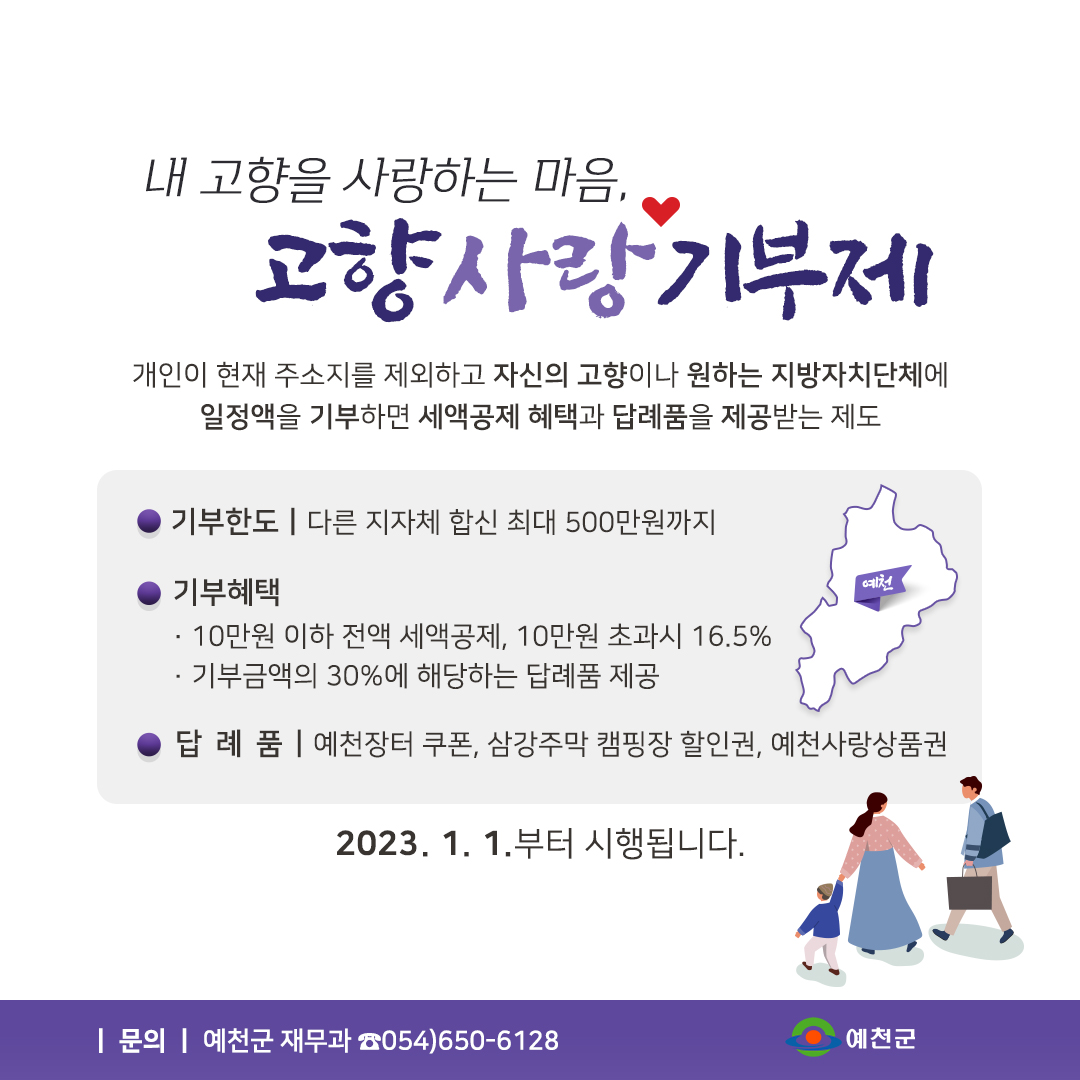 내 고향을 사랑하는 마음,

고향사랑기부제

개인이 현재 주소지를 제외하고 자신의 고향이나 원하는 지방자치단체에 일정액을 기부하면 세액공제 혜택과 답례품을 제공받는 제도

• 기부한도 | 다른 지자체 합신 최대 500만원까지

• 기부혜택
· 10만원 이하 전액 세액공제, 10만원 초과시 16.5%
· 기부금액의 30%에 해당하는 답례품 제공

• 답 례 품 | 예천장터 쿠폰, 삼강주막 캠핑장 할인권, 예천사랑상품권

예천

2023. 1. 1.부터 시행됩니다.

| 문의 | 예천군 재무과 ☎054)650-6128

예천군